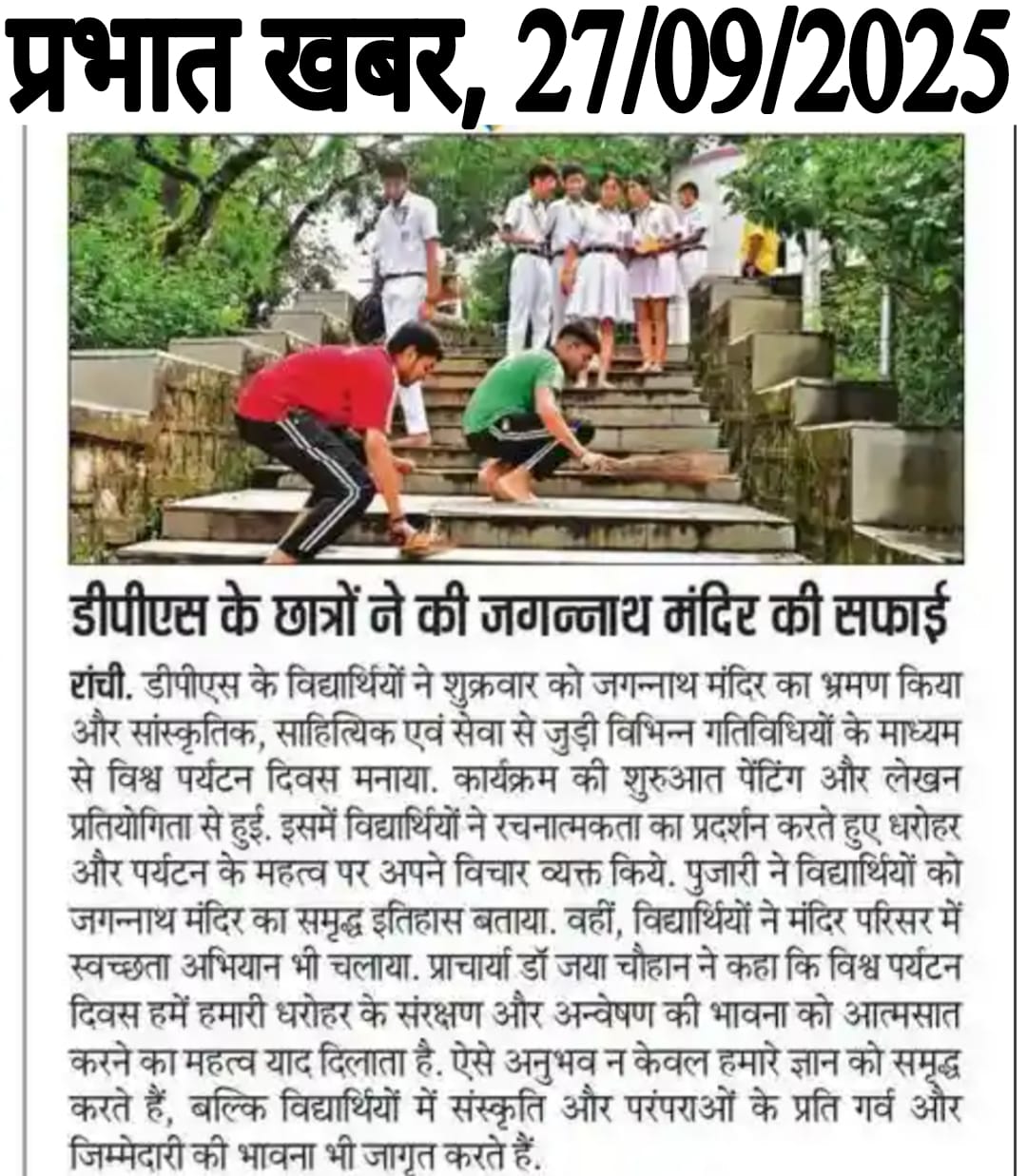 प्रभात खबर, 27/09/2025

डीपीएस के छात्रों ने की जगन्नाथ मंदिर की सफाई

रांची. डीपीएस के विद्यार्थियों ने शुक्रवार को जगन्नाथ मंदिर का भ्रमण किया और सांस्कृतिक, साहित्यिक एवं सेवा से जुड़ी विभिन्न गतिविधियों के माध्यम से विश्व पर्यटन दिवस मनाया. कार्यक्रम की शुरुआत पेंटिंग और लेखन प्रतियोगिता से हुई. इसमें विद्यार्थियों ने रचनात्मकता का प्रदर्शन करते हुए धरोहर और पर्यटन के महत्व पर अपने विचार व्यक्त किये. पुजारी ने विद्यार्थियों को जगन्नाथ मंदिर का समृद्ध इतिहास बताया. वहीं, विद्यार्थियों ने मंदिर परिसर में स्वच्छता अभियान भी चलाया. प्राचार्या डॉ जया चौहान ने कहा कि विश्व पर्यटन दिवस हमें हमारी धरोहर के संरक्षण और अन्वेषण की भावना को आत्मसात करने का महत्व याद दिलाता है. ऐसे अनुभव न केवल हमारे ज्ञान को समृद्ध करते हैं, बल्कि विद्यार्थियों में संस्कृति और परंपराओं के प्रति गर्व और जिम्मेदारी की भावना भी जागृत करते हैं.